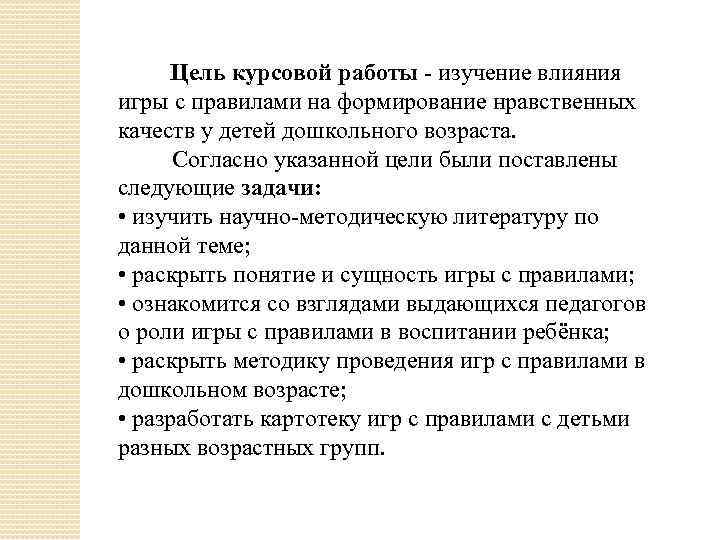 Цель курсовой работы - изучение влияния игры с правилами на формирование нравственных качеств у детей дошкольного возраста.

Согласно указанной цели были поставлены следующие задачи:
• изучить научно-методическую литературу по данной теме;
• раскрыть понятие и сущность игры с правилами;
• ознакомится со взглядами выдающихся педагогов о роли игры с правилами в воспитании ребёнка;
• раскрыть методику проведения игр с правилами в дошкольном возрасте;
• разработать картотеку игр с правилами с детьми разных возрастных групп.